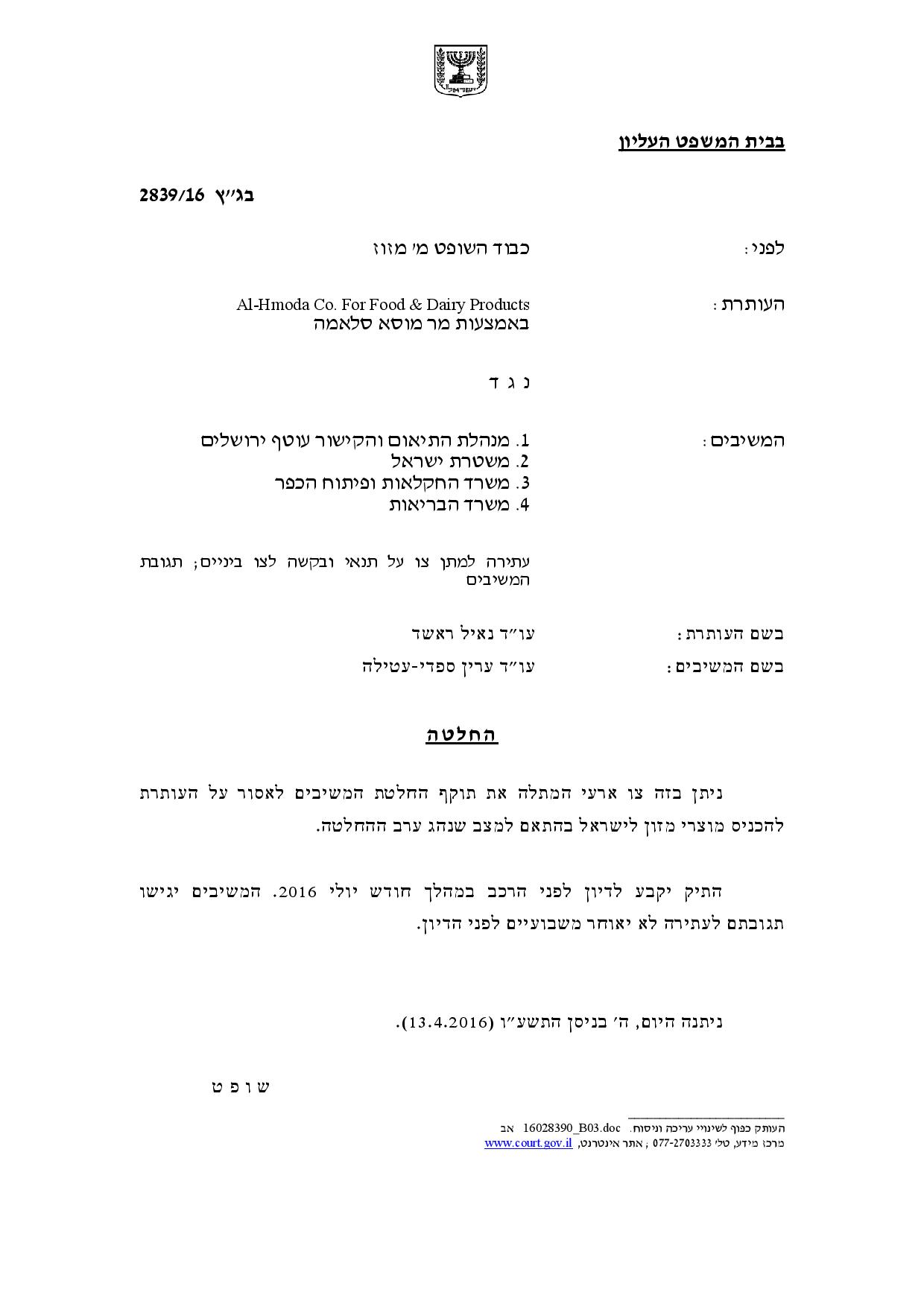 ישראל

בבית המשפט העליון

בג"ץ 2839/16

לפני: כבוד השופט מ' מזוז

העותרת: Al-Hmoda Co. For Food & Dairy Products
באמצעות מר מוסא סלאמה

נ ג ד

המשיבים: 1. מנהלת התיאום והקישור עוטף ירושלים
2. משטרת ישראל
3. משרד החקלאות ופיתוח הכפר
4. משרד הבריאות

עתירה למתן צו על תנאי ובקשה לצו ביניים; תגובת המשיבים

בשם העותרת: עו"ד נאיל ראשד

בשם המשיבים: עו"ד ערין ספדי-עטילה

החלטה

ניתן בזה צו ארעי המתלה את תוקף החלטת המשיבים לאסור על העותרת להכניס מוצרי מזון לישראל בהתאם למצב שנהג ערב ההחלטה.

התיק יקבע לדיון לפני הרכב במהלך חודש יולי 2016. המשיבים יגישו תגובתם לעתירה לא יאוחר משבועיים לפני הדיון.

ניתנה היום, ה' בניסן התשע"ו (13.4.2016).

ש ו פ ט

העותק כפוף לשינויי עריכה וניסוח. 16028390_B03.doc אב
מרכז מידע, טל' 077-2703333 ; אתר אינטרנט, www.court.gov.il